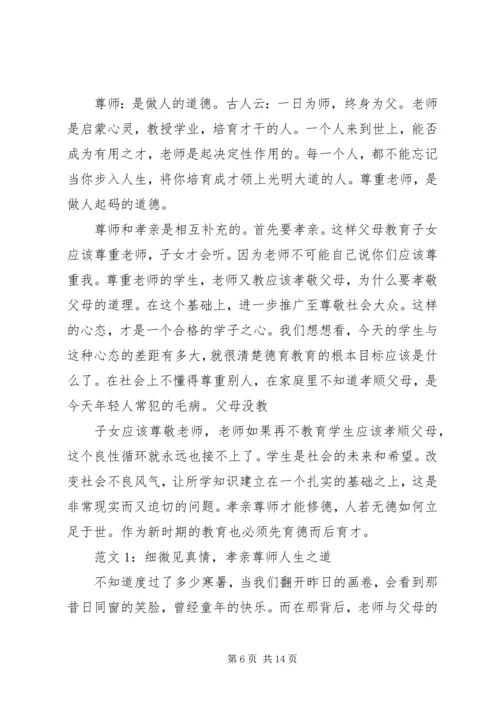 尊师：是做人的道德。古人云：一日为师，终身为父。老师是启蒙心灵，教授学业，培育才干的人。一个人来到世上，能否成为有用之才，老师是起决定性作用的。每一个人，都不能忘记当你步入人生，将你培育成才领上光明大道的人。尊重老师，是做人起码的道德。

尊师和孝亲是相互补充的。首先要孝亲。这样父母教育子女应该尊重老师，子女才会听。因为老师不可能自己说你们应该尊重我。尊重老师的学生，老师又教应该孝敬父母，为什么要孝敬父母的道理。在这个基础上，进一步推广至尊敬社会大众。这样的心态，才是一个合格的学子之心。我们想想看，今天的学生与这种心态的差距有多大，就很清楚德育教育的根本目标应该是什么了。在社会上不懂得尊重别人，在家庭里不知道孝顺父母，是今天年轻人常犯的毛病。父母没教

子女应该尊敬老师，老师如果再不教育学生应该孝顺父母，这个良性循环就永远也接不上了。学生是社会的未来和希望。改变社会不良风气，让所学知识建立在一个扎实的基础之上，这是非常现实而又迫切的问题。孝亲尊师才能修德，人若无德如何立足于世。作为新时期的教育也必须先育德而后育才。

范文 1：细微见真情，孝亲尊师人生之道

不知道度过了多少寒暑，当我们翻开昨日的画卷，会看到那昔日同窗的笑脸，曾经童年的快乐。而在那背后，老师与父母的

第 6 页 共 14 页